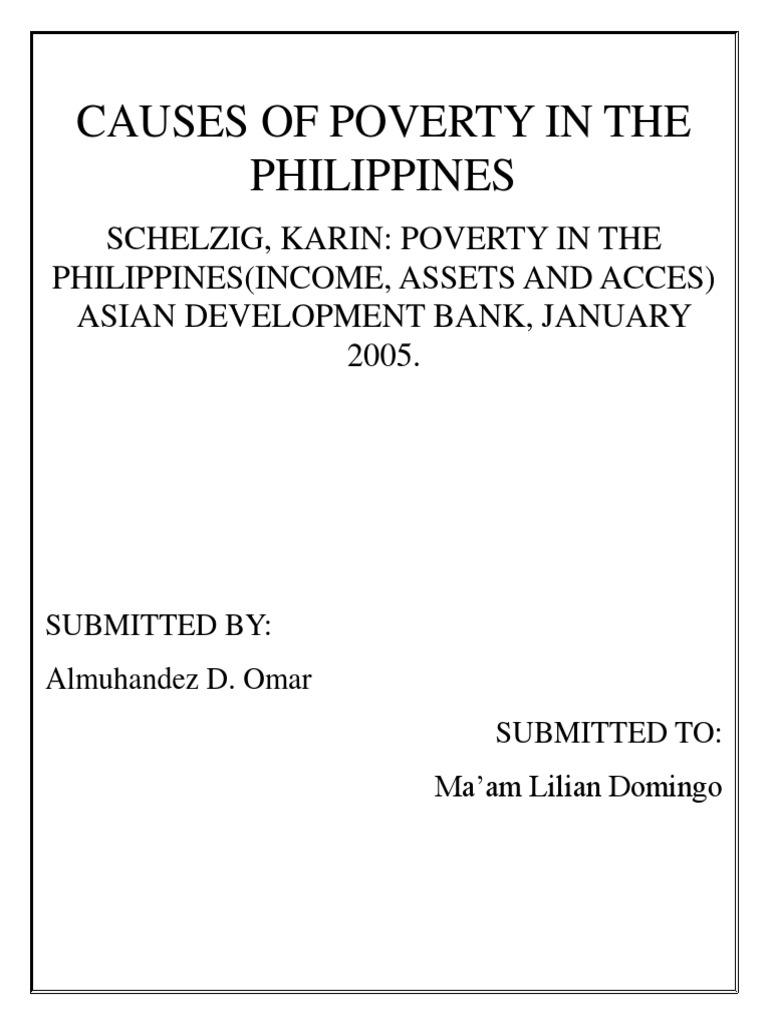 CAUSES OF POVERTY IN THE PHILIPPINES

SCHELZIG, KARIN: POVERTY IN THE PHILIPPINES(INCOME, ASSETS AND ACCES) ASIAN DEVELOPMENT BANK, JANUARY 2005.

SUBMITTED BY:

Almuhandez D. Omar

SUBMITTED TO:

Ma'am Lilian Domingo